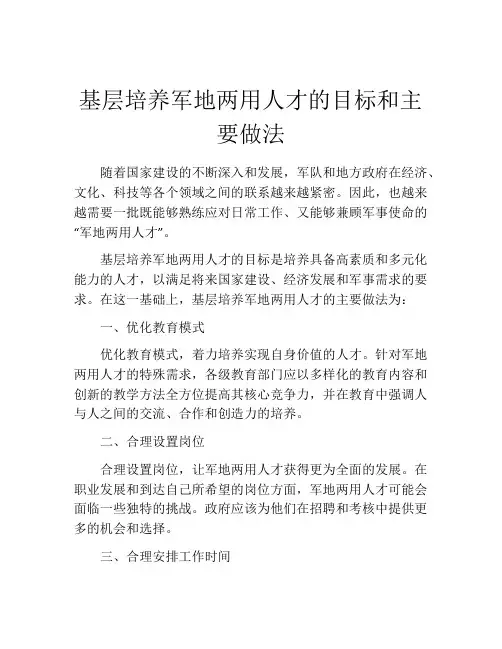 基层培养军地两用人才的目标和主要做法

随着国家建设的不断深入和发展，军队和地方政府在经济、文化、科技等各个领域之间的联系越来越紧密。因此，也越来越需要一批既能够熟练应对日常工作、又能够兼顾军事使命的“军地两用人才”。

基层培养军地两用人才的目标是培养具备高素质和多元化能力的人才，以满足将来国家建设、经济发展和军事需求的要求。在这一基础上，基层培养军地两用人才的主要做法为：

一、优化教育模式

优化教育模式，着力培养实现自身价值的人才。针对军地两用人才的特殊需求，各级教育部门应以多样化的教育内容和创新的教学方法全方位提高其核心竞争力，并在教育中强调人与人之间的交流、合作和创造力的培养。

二、合理设置岗位

合理设置岗位，让军地两用人才获得更为全面的发展。在职业发展和到达自己所希望的岗位方面，军地两用人才可能会面临一些独特的挑战。政府应该为他们在招聘和考核中提供更多的机会和选择。

三、合理安排工作时间